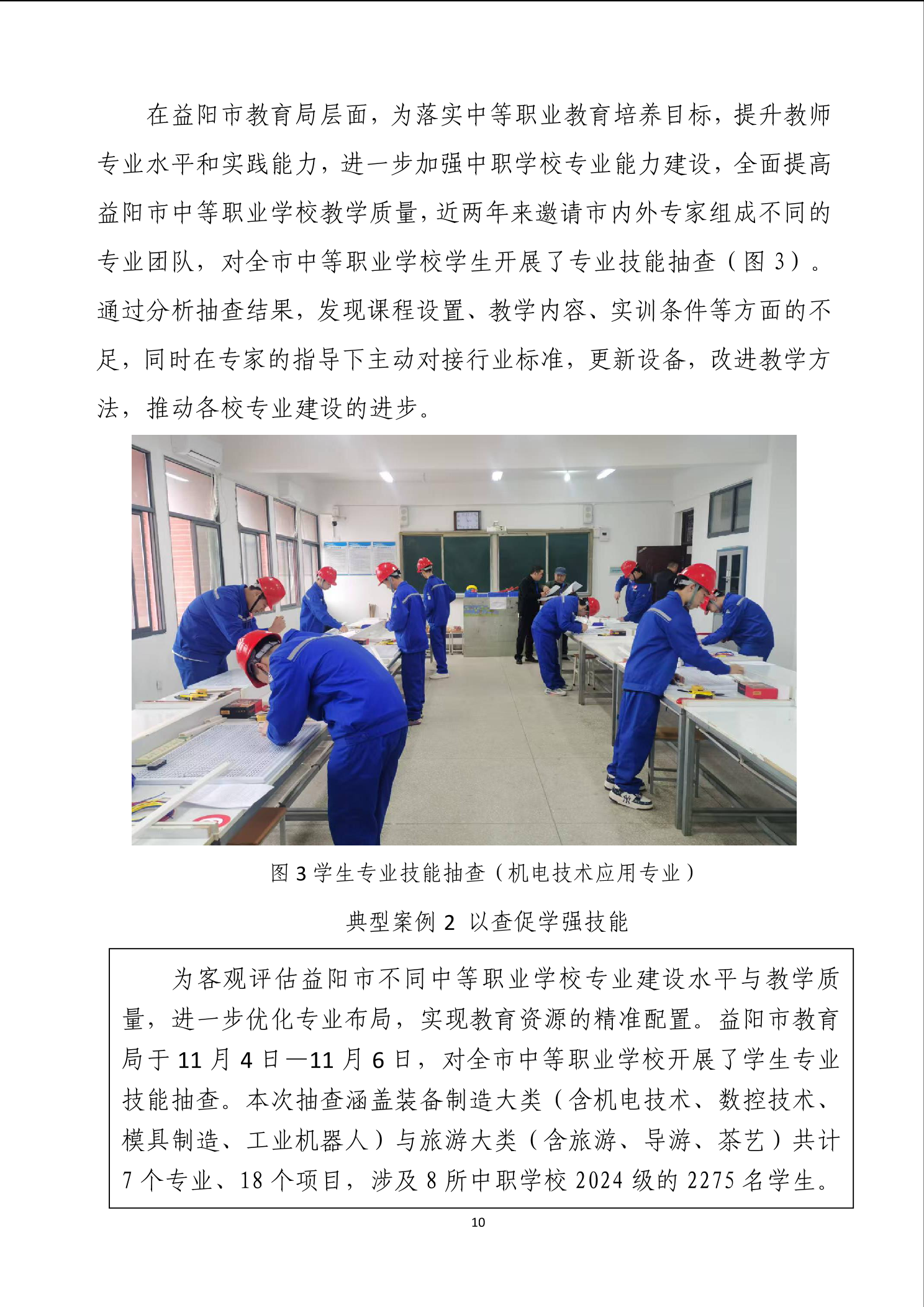 在益阳市教育局层面，为落实中等职业教育培养目标，提升教师专业水平和实践能力，进一步加强中职学校专业能力建设，全面提高益阳市中等职业学校教学质量，近两年来邀请市内外专家组成不同的专业团队，对全市中等职业学校学生开展了专业技能抽查（图 3）。通过分析抽查结果，发现课程设置、教学内容、实训条件等方面的不足，同时在专家的指导下主动对接行业标准，更新设备，改进教学方法，推动各校专业建设的进步。

图 3 学生专业技能抽查（机电技术应用专业）

典型案例 2 以查促学强技能

为客观评估益阳市不同中等职业学校专业建设水平与教学质量，进一步优化专业布局，实现教育资源的精准配置。益阳市教育局于 11 月 4 日—11 月 6 日，对全市中等职业学校开展了学生专业技能抽查。本次抽查涵盖装备制造大类（含机电技术、数控技术、模具制造、工业机器人）与旅游大类（含旅游、导游、茶艺）共计 7 个专业、18 个项目，涉及 8 所中职学校 2024 级的 2275 名学生。

10